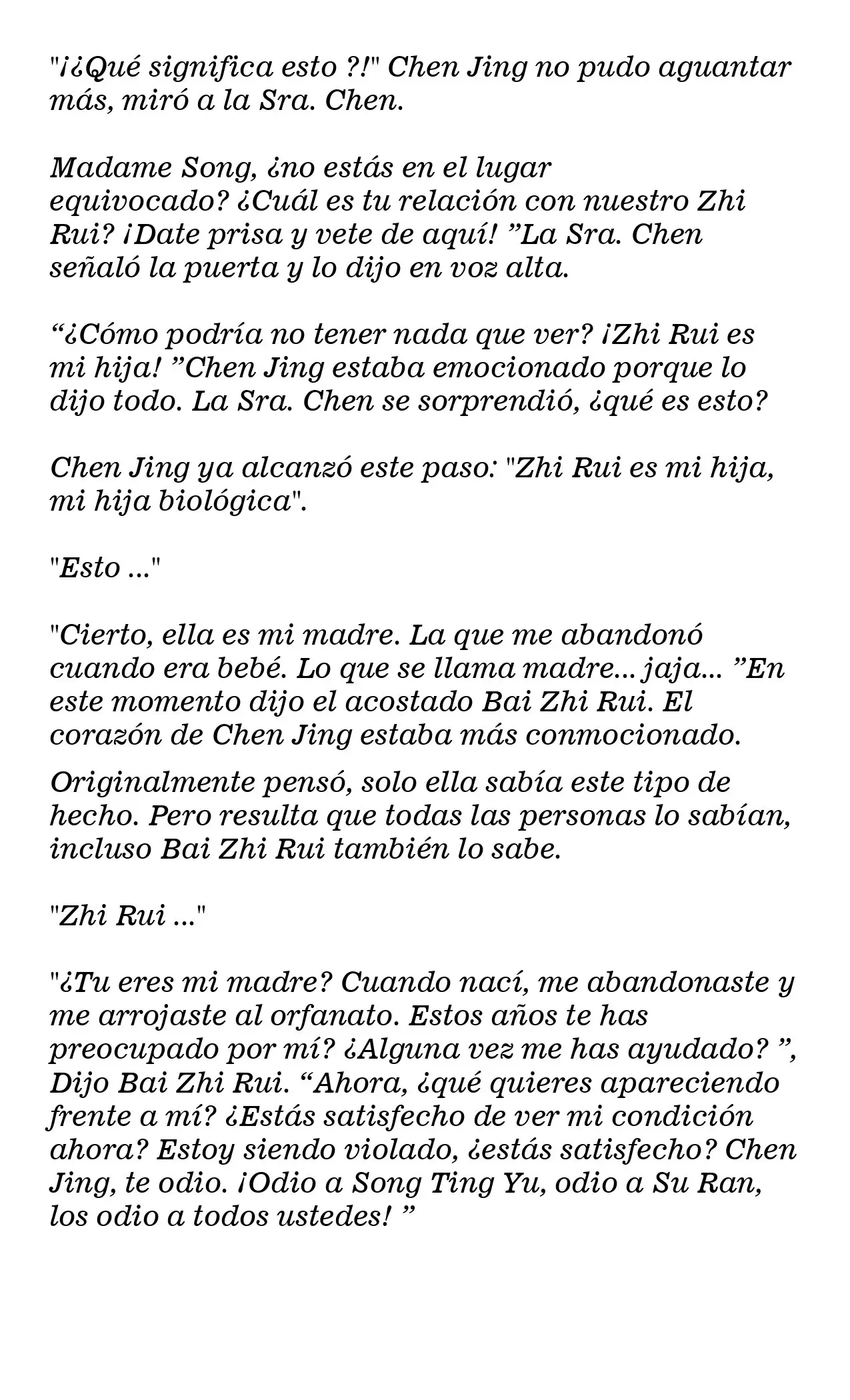 "¡¿Qué significa esto ?!" Chen Jing no pudo aguantar más, miró a la Sra. Chen.

Madame Song, ¿no estás en el lugar equivocado? ¿Cuál es tu relación con nuestro Zhi Rui? ¡Date prisa y vete de aquí! ”La Sra. Chen señaló la puerta y lo dijo en voz alta.

“¿Cómo podría no tener nada que ver? ¡Zhi Rui es mi hija! ”Chen Jing estaba emocionado porque lo dijo todo. La Sra. Chen se sorprendió, ¿qué es esto?

Chen Jing ya alcanzó este paso: "Zhi Rui es mi hija, mi hija biológica".

"Esto ..."

"Cierto, ella es mi madre. La que me abandonó cuando era bebé. Lo que se llama madre... jaja... ”En este momento dijo el acostado Bai Zhi Rui. El corazón de Chen Jing estaba más conmocionado.

Originalmente pensó, solo ella sabía este tipo de hecho. Pero resulta que todas las personas lo sabían, incluso Bai Zhi Rui también lo sabe.

"Zhi Rui ..."

"¿Tu eres mi madre? Cuando nací, me abandonaste y me arrojaste al orfanato. Estos años te has preocupado por mí? ¿Alguna vez me has ayudado? ”, Dijo Bai Zhi Rui. “Ahora, ¿qué quieres apareciendo frente a mí? ¿Estás satisfecho de ver mi condición ahora? Estoy siendo violado, ¿estás satisfecho? Chen Jing, te odio. ¡Odio a Song Ting Yu, odio a Su Ran, los odio a todos ustedes! ”